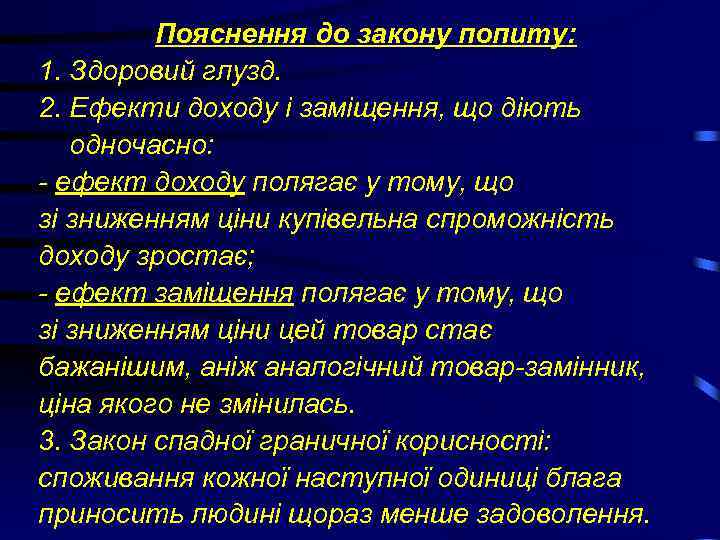 Пояснення до закону попиту:

1. Здоровий глузд.

2. Ефекти доходу і заміщення, що діють одночасно:

- ефект доходу полягає у тому, що зі зниженням ціни купівельна спроможність доходу зростає;

- ефект заміщення полягає у тому, що зі зниженням ціни цей товар стає бажанішим, аніж аналогічний товар-замінник, ціна якого не змінилась.

3. Закон спадної граничної корисності: споживання кожної наступної одиниці блага приносить людині щораз менше задоволення.